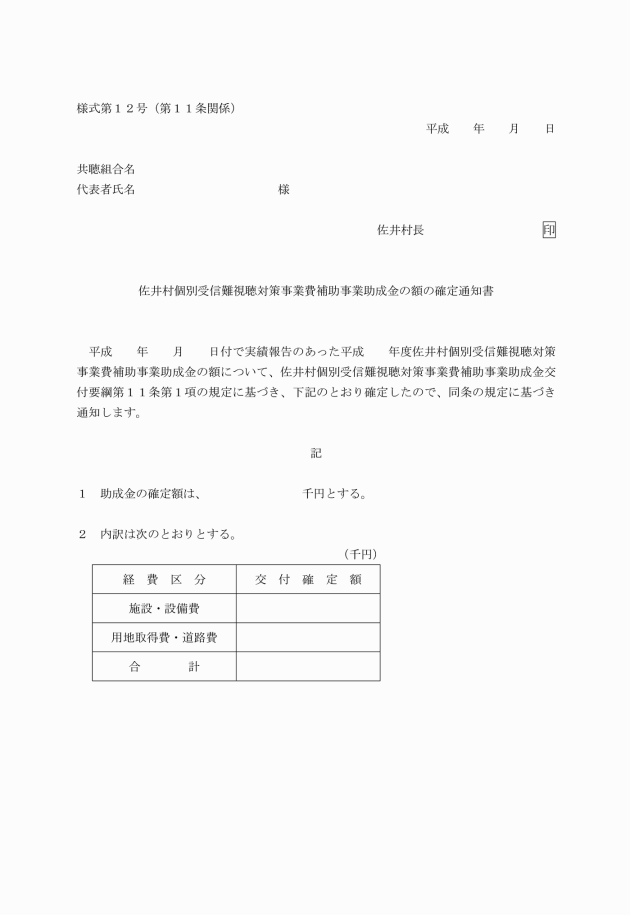 様式第１２号（第１１条関係）

平成　　年　　月　　日

共聴組合名
代表者氏名　　　　　　　　　　様

佐井村長　　　　　　　　　印

佐井村個別受信難視聴対策事業費補助事業助成金の額の確定通知書

平成　　年　　月　　日付で実績報告のあった平成　　年度佐井村個別受信難視聴対策事業費補助事業助成金の額について、佐井村個別受信難視聴対策事業費補助事業助成金交付要綱第１１条第１項の規定に基づき、下記のとおり確定したので、同条の規定に基づき通知します。

記

１　助成金の確定額は、　　　　　　千円とする。

２　内訳は次のとおりとする。

（千円）

| 経　費　区　分 | 交　付　確　定　額 |
|---|---|
| 施設・設備費 | |
| 用地取得費・道路費 | |
| 合　　　計 | |